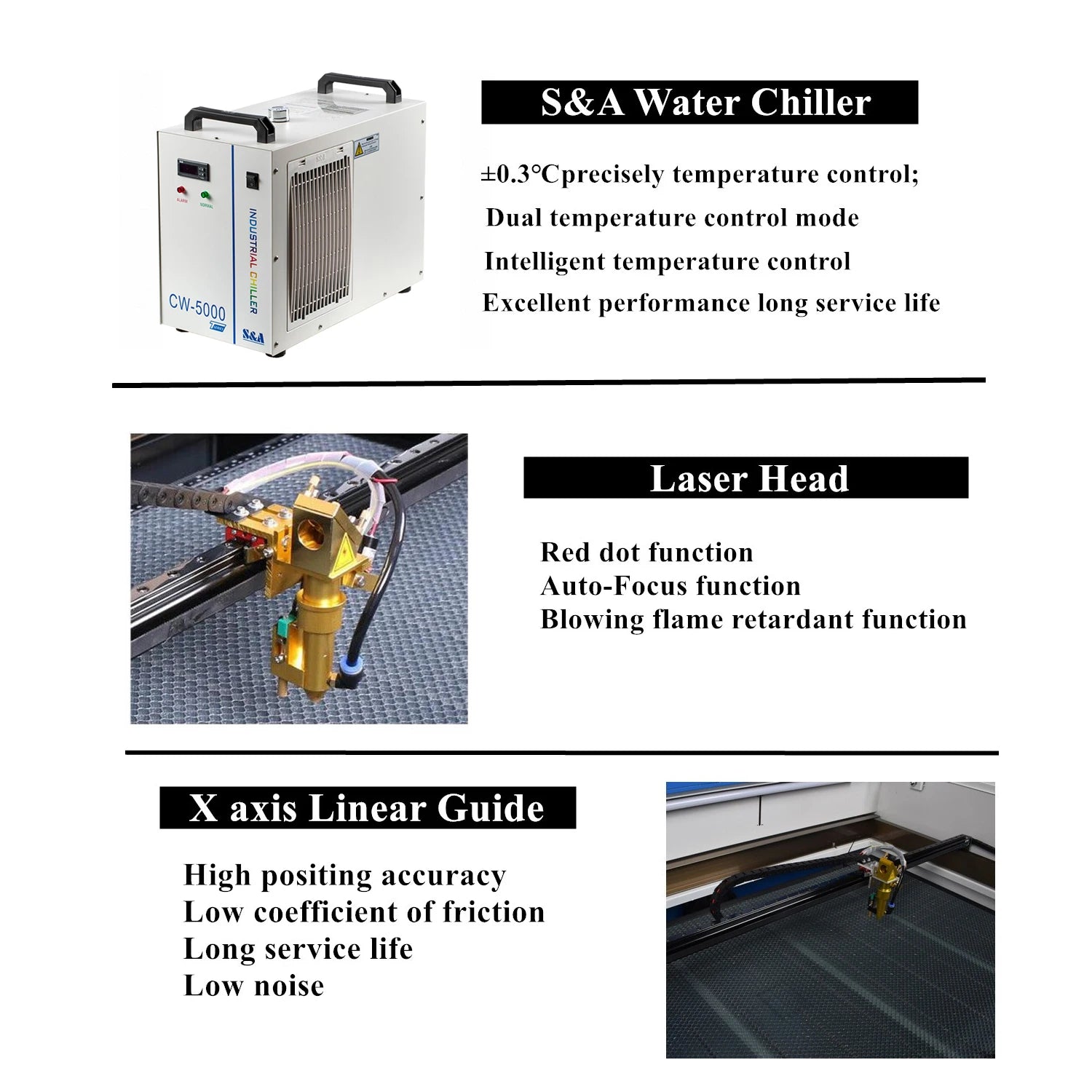 ALARM NORMAL

INDUSTRIAL CHILLER

CW-5000

S&A

S&A Water Chiller

±0.3°Cprecisely temperature control;

Dual temperature control mode

Intelligent temperature control

Excellent performance long service life

Laser Head

Red dot function

Auto-Focus function

Blowing flame retardant function

X axis Linear Guide

High positing accuracy

Low coefficient of friction

Long service life

Low noise